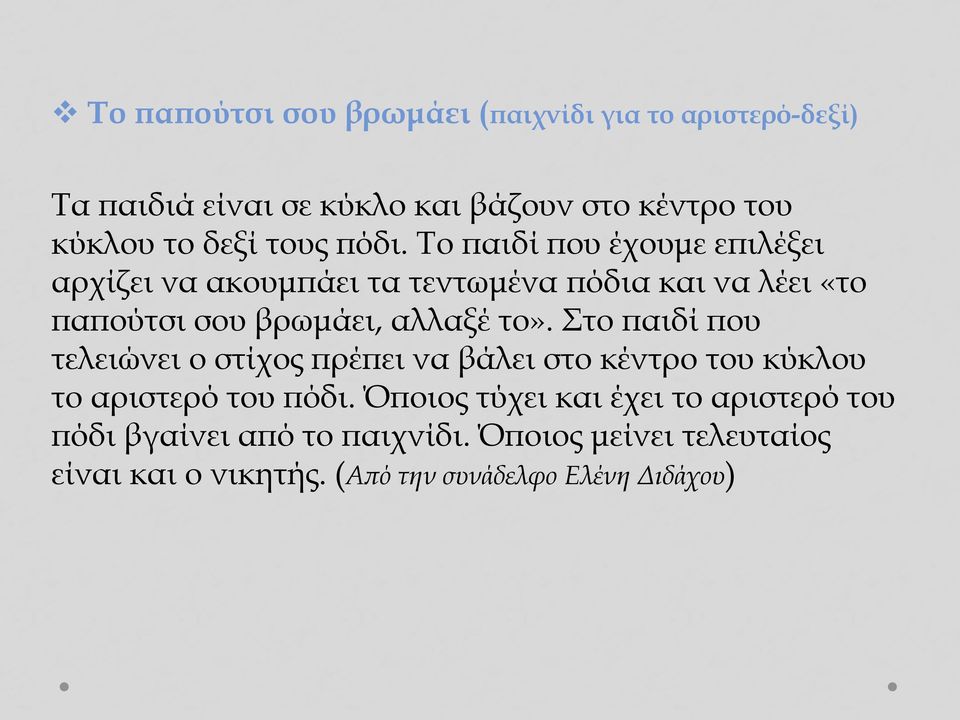 ❖ Το παπούτσι σου βρωμάει (παιχνίδι για το αριστερό-δεξί)

Τα παιδιά είναι σε κύκλο και βάζουν στο κέντρο του κύκλου το δεξί τους πόδι. Το παιδί που έχουμε επιλέξει αρχίζει να ακουμπάει τα τεντωμένα πόδια και να λέει «το παπούτσι σου βρωμάει, αλλαξέ το». Στο παιδί που τελειώνει ο στίχος πρέπει να βάλει στο κέντρο του κύκλου το αριστερό του πόδι. Όποιος τύχει και έχει το αριστερό του πόδι βγαίνει από το παιχνίδι. Όποιος μείνει τελευταίος είναι και ο νικητής. (Από την συνάδελφο Ελένη Διδάχου)